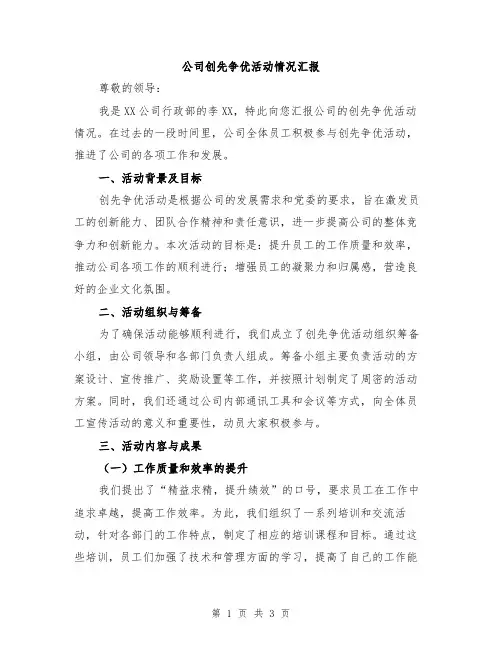 公司创先争优活动情况汇报

尊敬的领导：

我是XX公司行政部的李XX，特此向您汇报公司的创先争优活动情况。在过去的一段时间里，公司全体员工积极参与创先争优活动，推进了公司的各项工作和发展。

一、活动背景及目标

创先争优活动是根据公司的发展需求和党委的要求，旨在激发员工的创新能力、团队合作精神和责任意识，进一步提高公司的整体竞争力和创新能力。本次活动的目标是：提升员工的工作质量和效率，推动公司各项工作的顺利进行；增强员工的凝聚力和归属感，营造良好的企业文化氛围。

二、活动组织与筹备

为了确保活动能够顺利进行，我们成立了创先争优活动组织筹备小组，由公司领导和各部门负责人组成。筹备小组主要负责活动的方案设计、宣传推广、奖励设置等工作，并按照计划制定了周密的活动方案。同时，我们还通过公司内部通讯工具和会议等方式，向全体员工宣传活动的意义和重要性，动员大家积极参与。

三、活动内容与成果

（一）工作质量和效率的提升

我们提出了“精益求精，提升绩效”的口号，要求员工在工作中追求卓越，提高工作效率。为此，我们组织了一系列培训和交流活动，针对各部门的工作特点，制定了相应的培训课程和目标。通过这些培训，员工们加强了技术和管理方面的学习，提高了自己的工作能

第 1 页 共 3 页